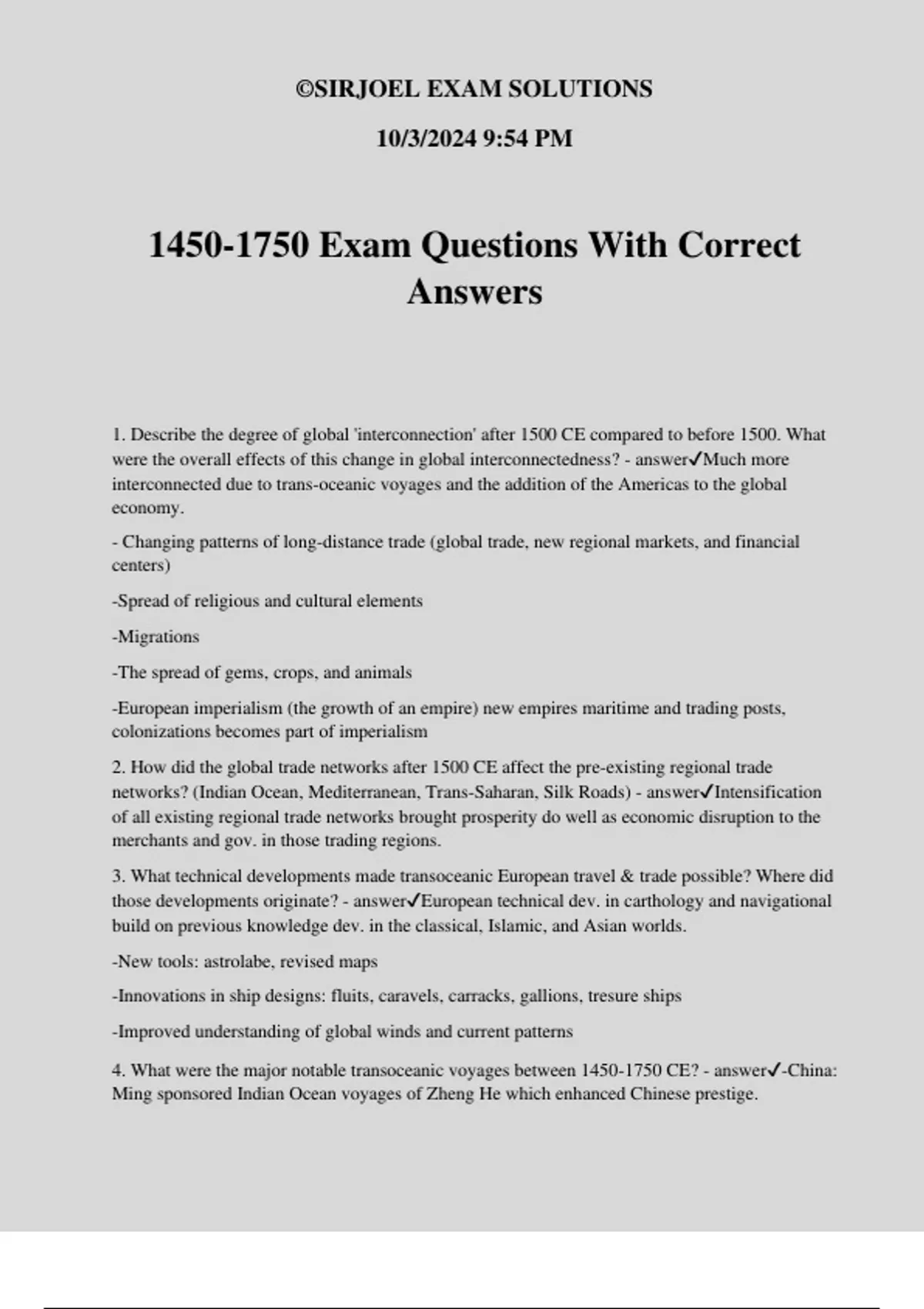 ©SIRJOEL EXAM SOLUTIONS

10/3/2024 9:54 PM

1450-1750 Exam Questions With Correct Answers

1. Describe the degree of global 'interconnection' after 1500 CE compared to before 1500. What were the overall effects of this change in global interconnectedness? - answer✓Much more interconnected due to trans-oceanic voyages and the addition of the Americas to the global economy.

- Changing patterns of long-distance trade (global trade, new regional markets, and financial centers)

-Spread of religious and cultural elements

-Migrations

-The spread of gems, crops, and animals

-European imperialism (the growth of an empire) new empires maritime and trading posts, colonizations becomes part of imperialism

2. How did the global trade networks after 1500 CE affect the pre-existing regional trade networks? (Indian Ocean, Mediterranean, Trans-Saharan, Silk Roads) - answer✓Intensification of all existing regional trade networks brought prosperity do well as economic disruption to the merchants and gov. in those trading regions.

3. What technical developments made transoceanic European travel & trade possible? Where did those developments originate? - answer✓European technical dev. in carthology and navigational build on previous knowledge dev. in the classical, Islamic, and Asian worlds.

-New tools: astrolabe, revised maps

-Innovations in ship designs: fluits, caravels, carracks, gallions, tresure ships

-Improved understanding of global winds and current patterns

4. What were the major notable transoceanic voyages between 1450-1750 CE? - answer✓-China: Ming sponsored Indian Ocean voyages of Zheng He which enhanced Chinese prestige.